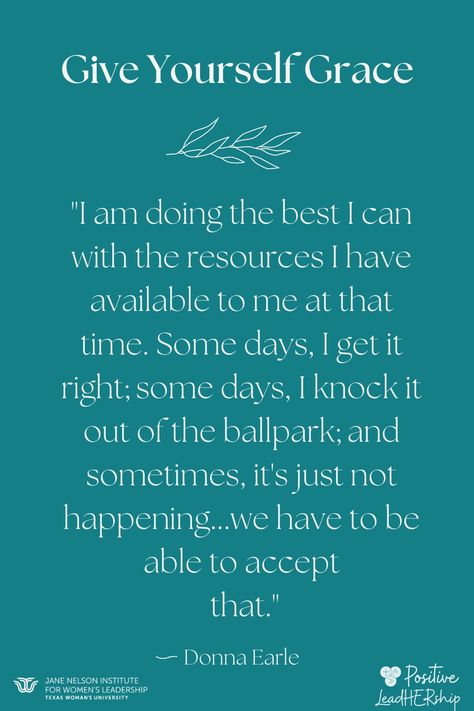 Give Yourself Grace

"I am doing the best I can with the resources I have available to me at that time. Some days, I get it right; some days, I knock it out of the ballpark; and sometimes, it's just not happening...we have to be able to accept that."

— Donna Earle

JANE NELSON INSTITUTE FOR WOMEN'S LEADERSHIP
TEXAS WOMAN'S UNIVERSITY

Positive LeadHERship